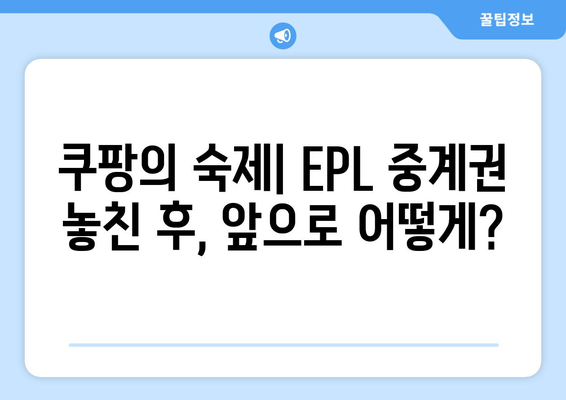 꿀팁정보

쿠팡의 숙제| EPL 중계권 놓친 후, 앞으로 어떻게?